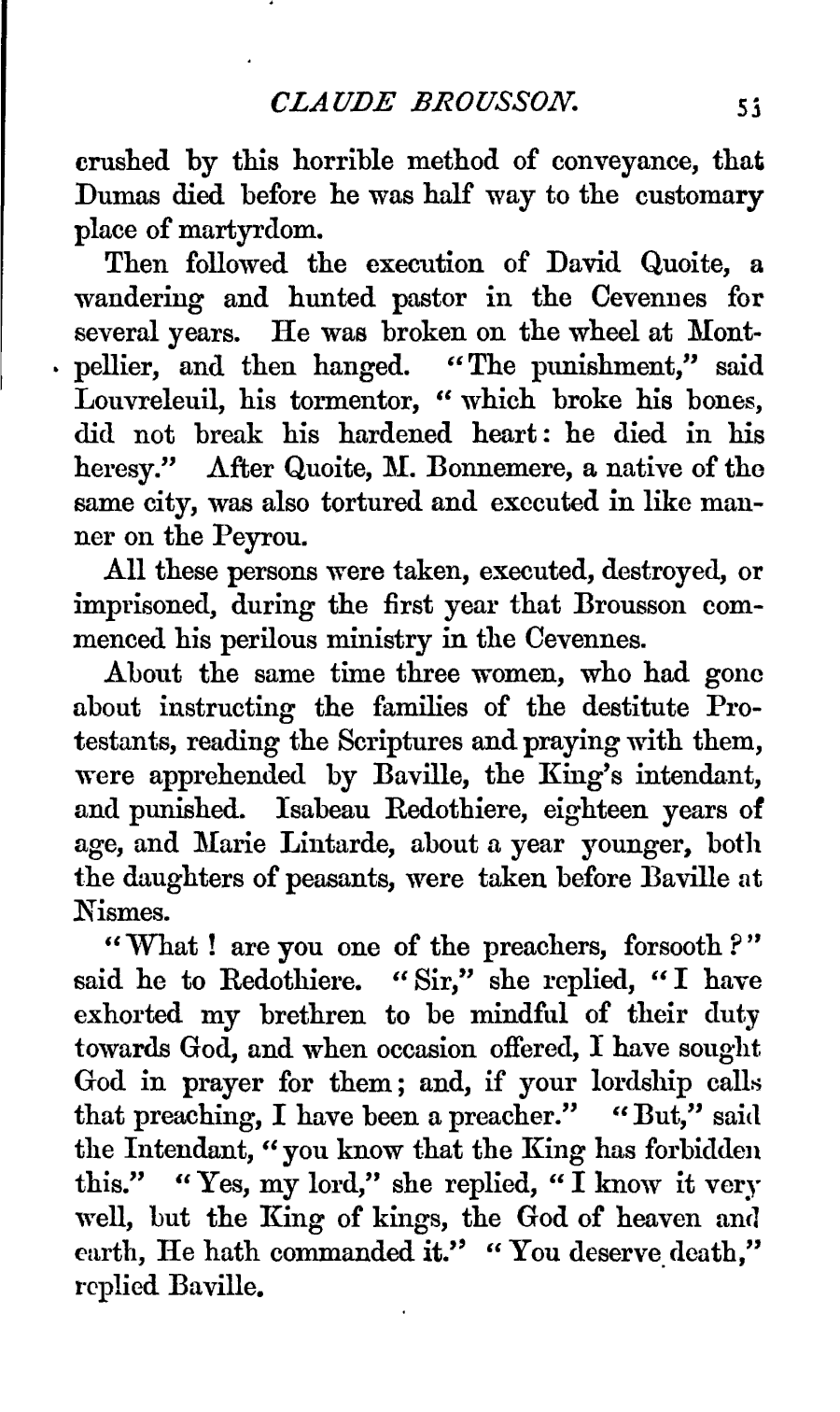 CLAUDE BROUSSON. 53

crushed by this horrible method of conveyance, that Dumas died before he was half way to the customary place of martyrdom.

Then followed the execution of David Quoite, a wandering and hunted pastor in the Cevennes for several years. He was broken on the wheel at Montpellier, and then hanged. "The punishment," said Louvreleuil, his tormentor, "which broke his bones, did not break his hardened heart: he died in his heresy." After Quoite, M. Bonnemere, a native of the same city, was also tortured and executed in like manner on the Peyrou.

All these persons were taken, executed, destroyed, or imprisoned, during the first year that Brousson commenced his perilous ministry in the Cevennes.

About the same time three women, who had gone about instructing the families of the destitute Protestants, reading the Scriptures and praying with them, were apprehended by Baville, the King's intendant, and punished. Isabeau Redothiere, eighteen years of age, and Marie Lintarde, about a year younger, both the daughters of peasants, were taken before Baville at Nismes.

"What! are you one of the preachers, forsooth?" said he to Redothiere. "Sir," she replied, "I have exhorted my brethren to be mindful of their duty towards God, and when occasion offered, I have sought God in prayer for them; and, if your lordship calls that preaching, I have been a preacher." "But," said the Intendant, "you know that the King has forbidden this." "Yes, my lord," she replied, "I know it very well, but the King of kings, the God of heaven and earth, He hath commanded it." "You deserve death," replied Baville.